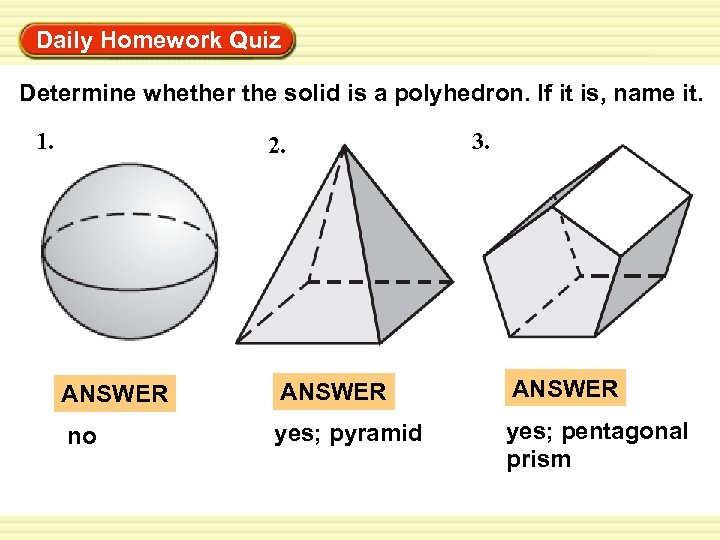 Daily Homework Quiz

Determine whether the solid is a polyhedron. If it is, name it.

1.

ANSWER

no

2.

ANSWER

yes; pyramid

3.

ANSWER

yes; pentagonal prism